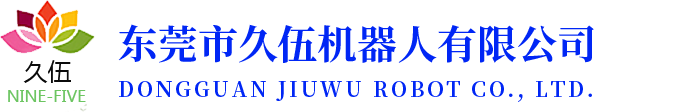 久伍
NINE-FIVE
东莞市久伍机器人有限公司
DONGGUAN JIUWU ROBOT CO., LTD.